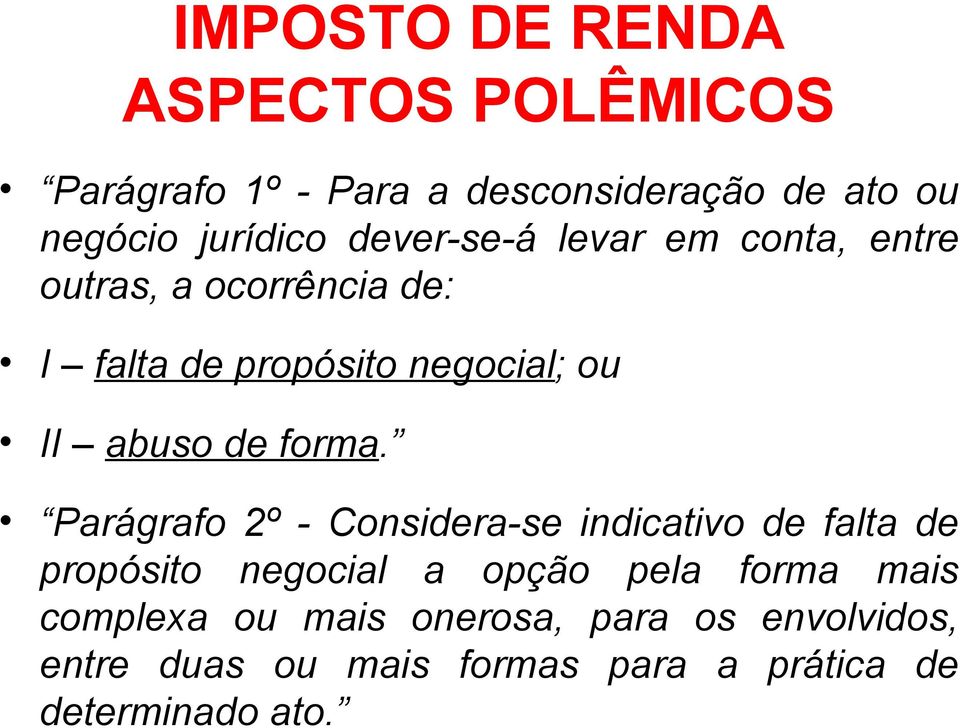 IMPOSTO DE RENDA
ASPECTOS POLÊMICOS

• “Parágrafo 1º - Para a desconsideração de ato ou negócio jurídico dever-se-á levar em conta, entre outras, a ocorrência de:

• I – falta de propósito negocial; ou

• II – abuso de forma.”

• “Parágrafo 2º - Considera-se indicativo de falta de propósito negocial a opção pela forma mais complexa ou mais onerosa, para os envolvidos, entre duas ou mais formas para a prática de determinado ato.”